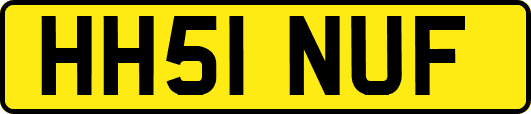 HH51 NUF